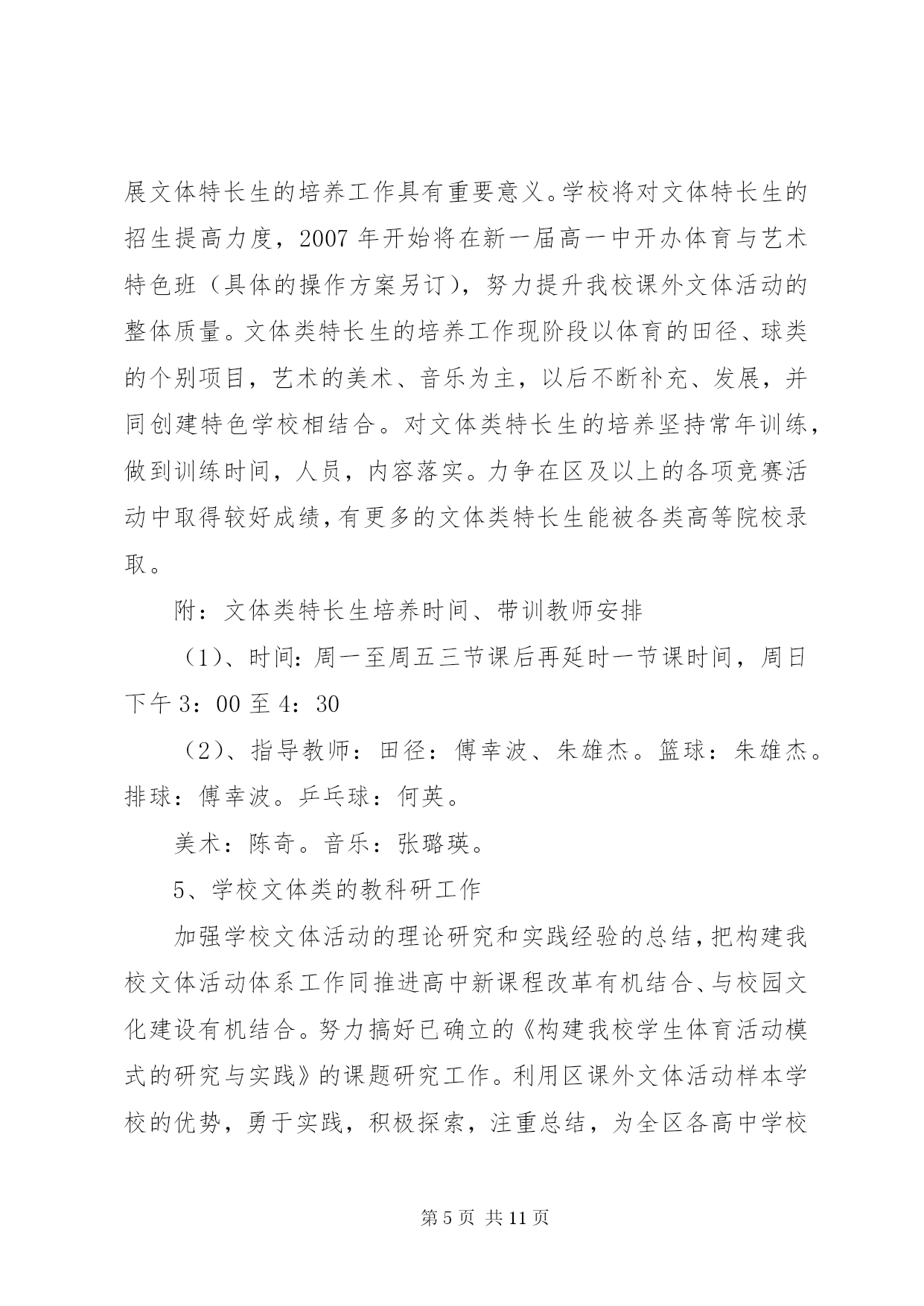 展文体特长生的培养工作具有重要意义。学校将对文体特长生的招生提高力度，2007 年开始将在新一届高一中开办体育与艺术特色班（具体的操作方案另订），努力提升我校课外文体活动的整体质量。文体类特长生的培养工作现阶段以体育的田径、球类的个别项目，艺术的美术、音乐为主，以后不断补充、发展，并同创建特色学校相结合。对文体类特长生的培养坚持常年训练，做到训练时间，人员，内容落实。力争在区及以上的各项竞赛活动中取得较好成绩，有更多的文体类特长生能被各类高等院校录取。

附：文体类特长生培养时间、带训教师安排

（1）、时间：周一至周五三节课后再延时一节课时间，周日下午 3：00 至 4：30

（2）、指导教师：田径：傅幸波、朱雄杰。篮球：朱雄杰。排球：傅幸波。乒乓球：何英。

美术：陈奇。音乐：张璐瑛。

5、学校文体类的教科研工作

加强学校文体活动的理论研究和实践经验的总结，把构建我校文体活动体系工作同推进高中新课程改革有机结合、与校园文化建设有机结合。努力搞好已确立的《构建我校学生体育活动模式的研究与实践》的课题研究工作。利用区课外文体活动样本学校的优势，勇于实践，积极探索，注重总结，为全区各高中学校

第 5 页 共 11 页